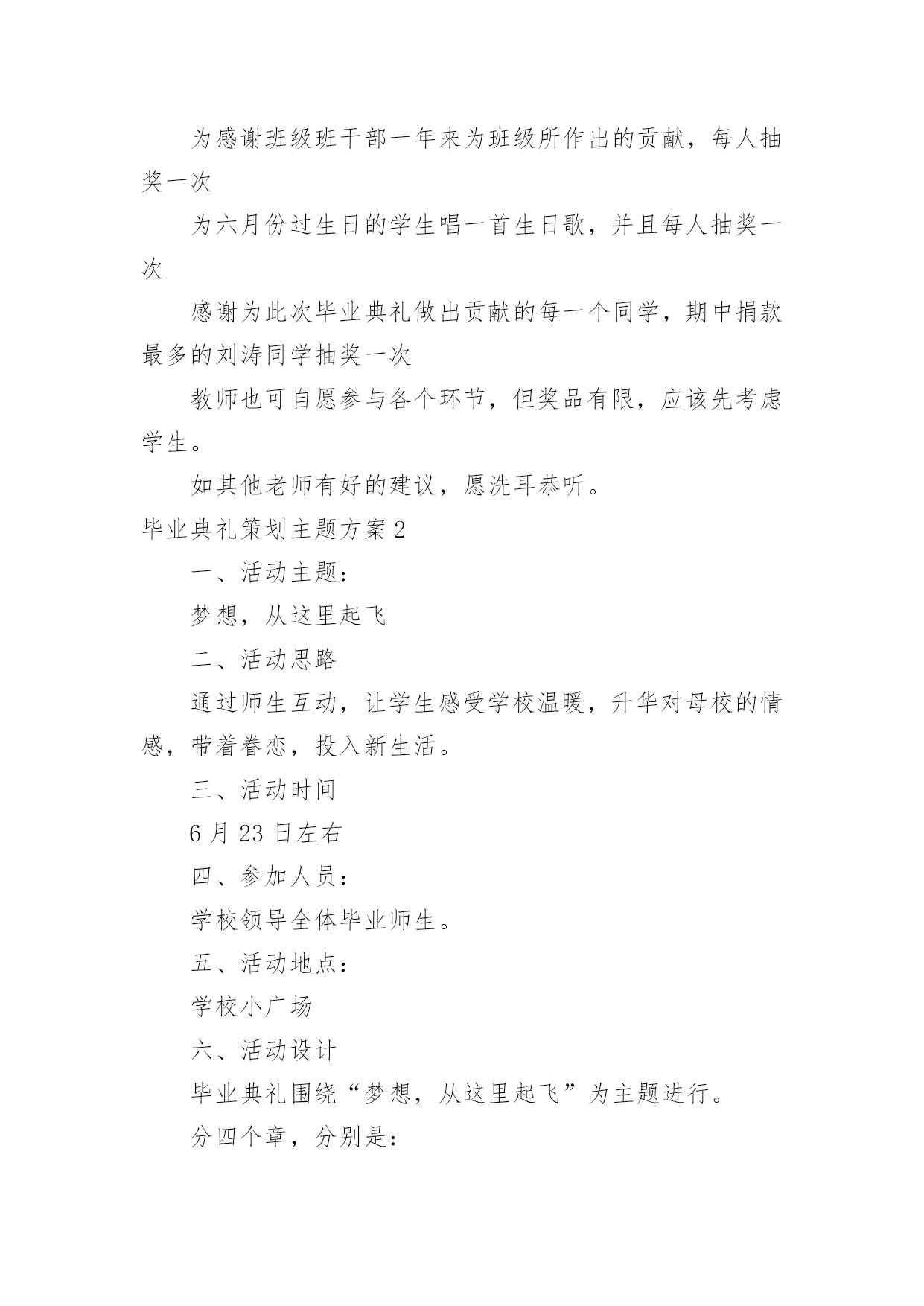 为感谢班级班干部一年来为班级所作出的贡献，每人抽奖一次

为六月份过生日的学生唱一首生日歌，并且每人抽奖一次

感谢为此次毕业典礼做出贡献的每一个同学，期中捐款最多的刘涛同学抽奖一次

教师也可自愿参与各个环节，但奖品有限，应该先考虑学生。

如其他老师有好的建议，愿洗耳恭听。

毕业典礼策划主题方案2

一、活动主题：

梦想，从这里起飞

二、活动思路

通过师生互动，让学生感受学校温暖，升华对母校的情感，带着眷恋，投入新生活。

三、活动时间

6月23日左右

四、参加人员：

学校领导全体毕业师生。

五、活动地点：

学校小广场

六、活动设计

毕业典礼围绕“梦想，从这里起飞”为主题进行。

分四个章，分别是：